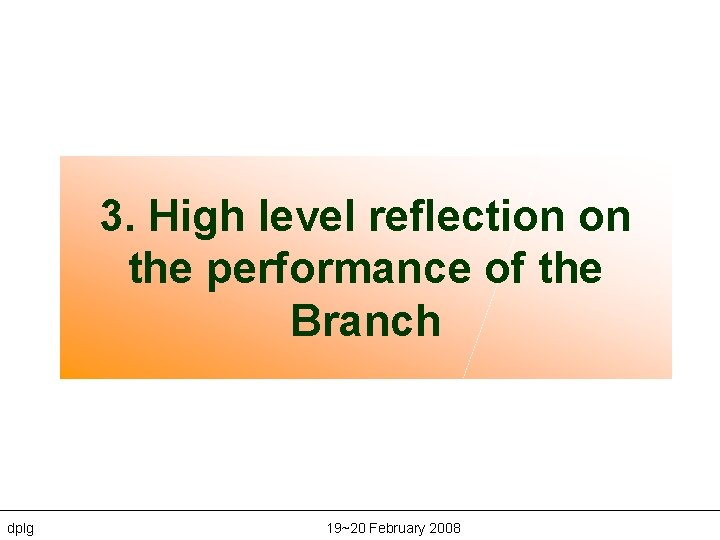 3. High level reflection on the performance of the Branch

dplg

19~20 February 2008